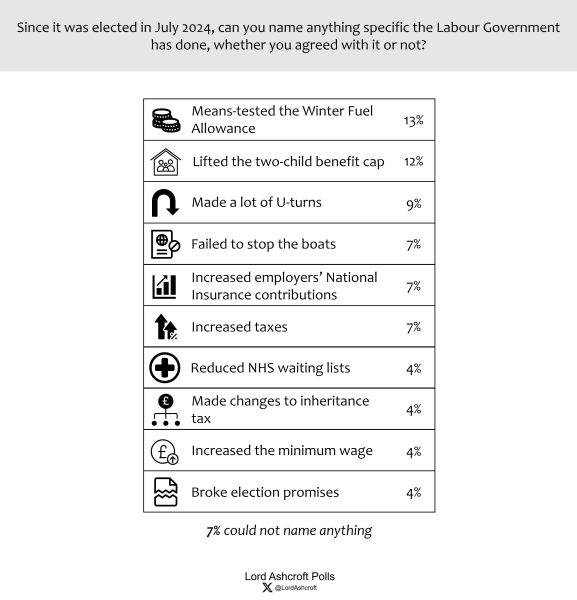 Since it was elected in July 2024, can you name anything specific the Labour Government has done, whether you agreed with it or not?

| | |
|---|---|
| Means-tested the Winter Fuel Allowance | 13% |
| Lifted the two-child benefit cap | 12% |
| Made a lot of U-turns | 9% |
| Failed to stop the boats | 7% |
| Increased employers' National Insurance contributions | 7% |
| Increased taxes | 7% |
| Reduced NHS waiting lists | 4% |
| Made changes to inheritance tax | 4% |
| Increased the minimum wage | 4% |
| Broke election promises | 4% |

7% could not name anything

Lord Ashcroft Polls
@LordAshcroft